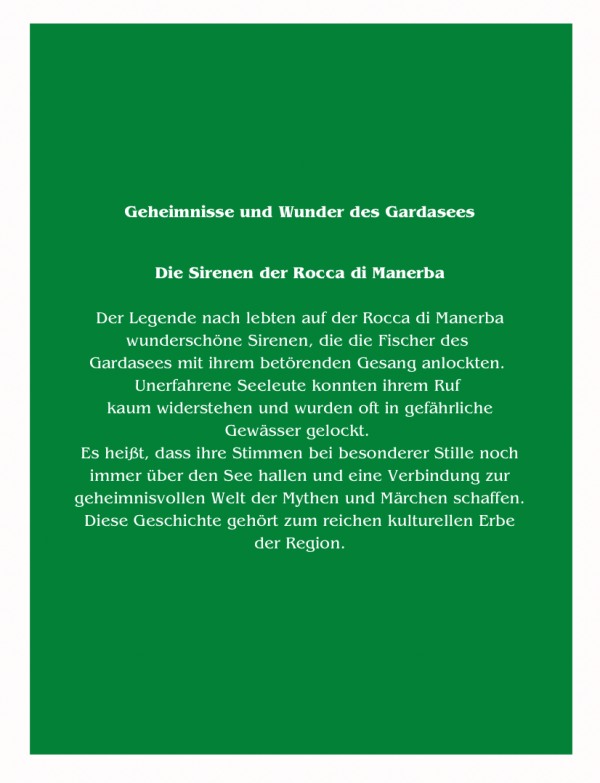 Geheimnisse und Wunder des Gardasees

Die Sirenen der Rocca di Manerba

Der Legende nach lebten auf der Rocca di Manerba wunderschöne Sirenen, die die Fischer des Gardasees mit ihrem betörenden Gesang anlockten. Unerfahrene Seeleute konnten ihrem Ruf kaum widerstehen und wurden oft in gefährliche Gewässer gelockt.
Es heißt, dass ihre Stimmen bei besonderer Stille noch immer über den See hallen und eine Verbindung zur geheimnisvollen Welt der Mythen und Märchen schaffen. Diese Geschichte gehört zum reichen kulturellen Erbe der Region.